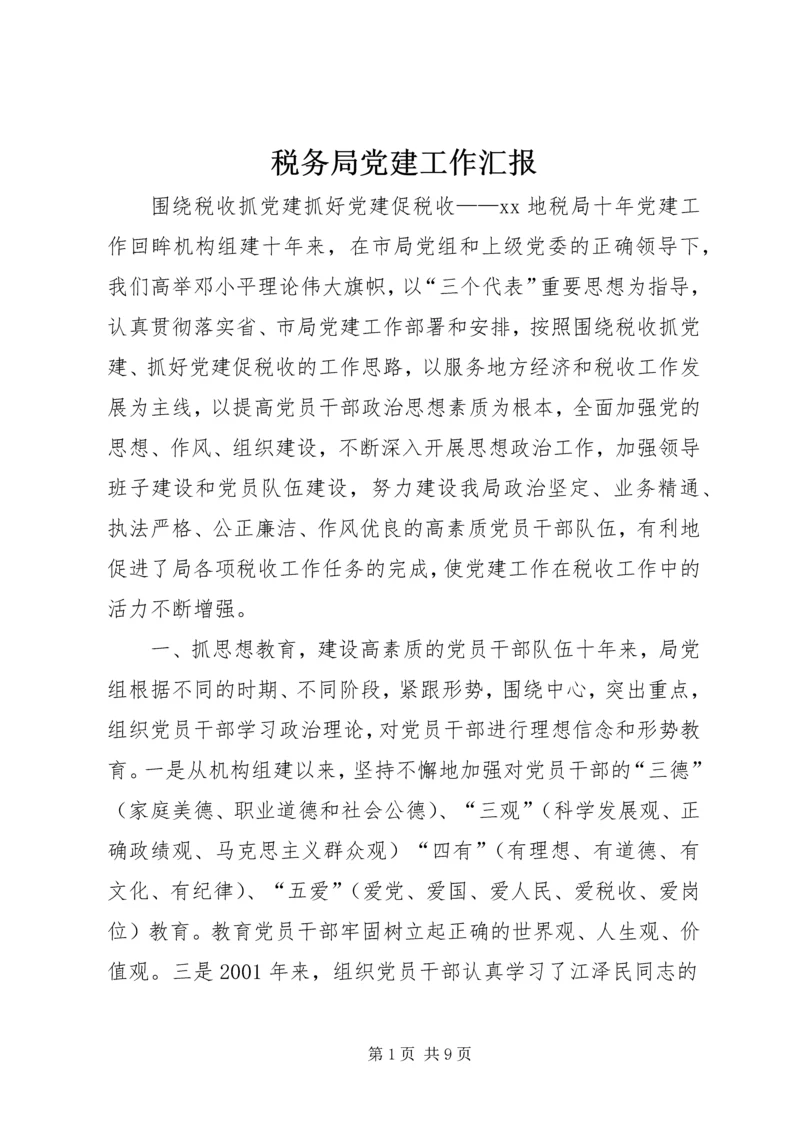 税务局党建工作汇报

围绕税收抓党建抓好党建促税收——xx 地税局十年党建工作回眸机构组建十年来，在市局党组和上级党委的正确领导下，我们高举邓小平理论伟大旗帜，以“三个代表”重要思想为指导，认真贯彻落实省、市局党建工作部署和安排，按照围绕税收抓党建、抓好党建促税收的工作思路，以服务地方经济和税收工作发展为主线，以提高党员干部政治思想素质为根本，全面加强党的思想、作风、组织建设，不断深入开展思想政治工作，加强领导班子建设和党员队伍建设，努力建设我局政治坚定、业务精通、执法严格、公正廉洁、作风优良的高素质党员干部队伍，有利地促进了局各项税收工作任务的完成，使党建工作在税收工作中的活力不断增强。

一、抓思想教育，建设高素质的党员干部队伍十年来，局党组根据不同的时期、不同阶段，紧跟形势，围绕中心，突出重点，组织党员干部学习政治理论，对党员干部进行理想信念和形势教育。一是从机构组建以来，坚持不懈地加强对党员干部的“三德”（家庭美德、职业道德和社会公德）、“三观”（科学发展观、正确政绩观、马克思主义群众观）“四有”（有理想、有道德、有文化、有纪律）、“五爱”（爱党、爱国、爱人民、爱税收、爱岗位）教育。教育党员干部牢固树立起正确的世界观、人生观、价值观。三是 2001 年来，组织党员干部认真学习了江泽民同志的

第 1 页 共 9 页